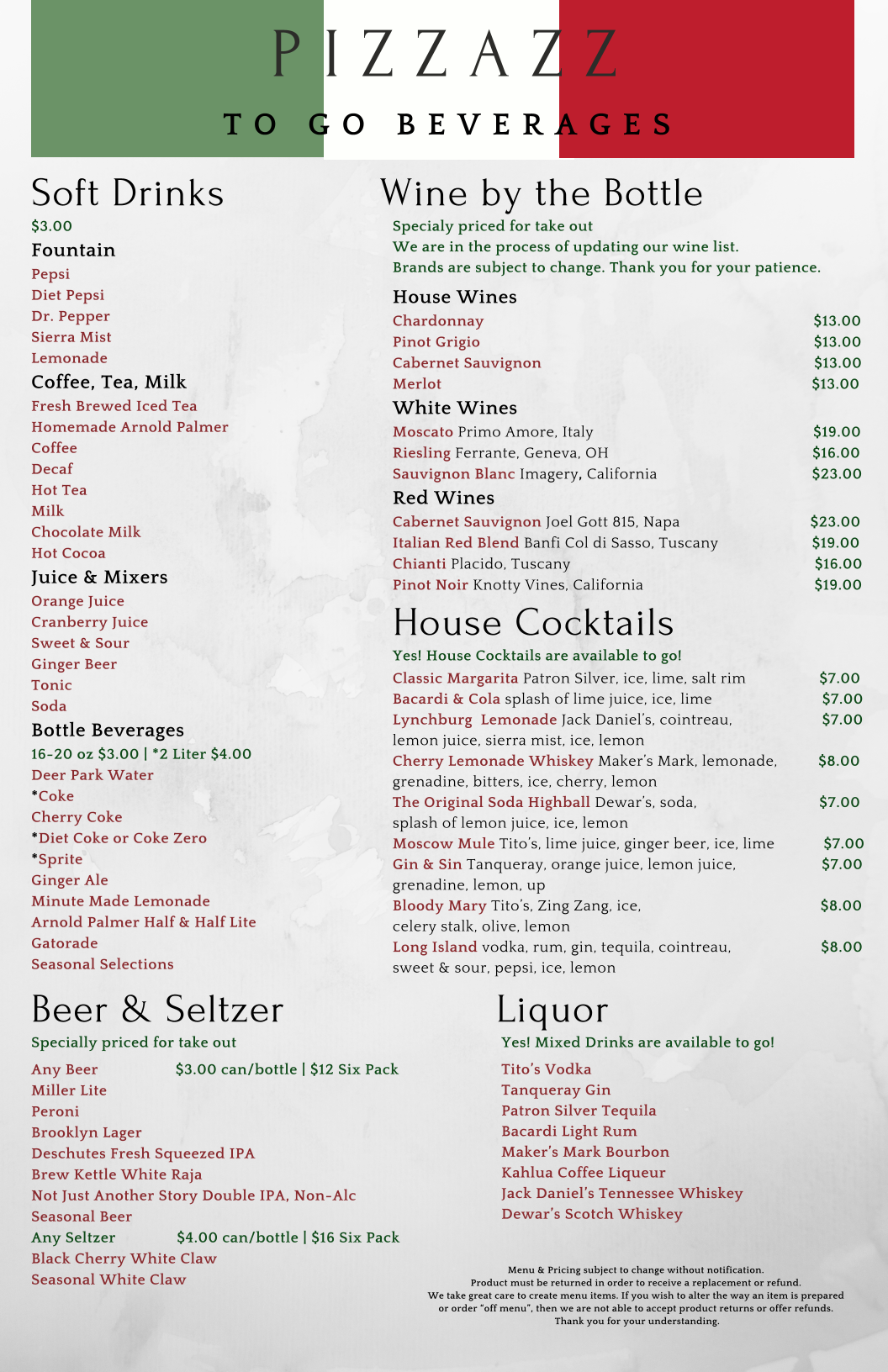 PIZZAZZ

TO GO BEVERAGES

Soft Drinks
$3.00
Fountain
Pepsi
Diet Pepsi
Dr. Pepper
Sierra Mist
Lemonade
Coffee, Tea, Milk
Fresh Brewed Iced Tea
Homemade Arnold Palmer
Coffee
Decaf
Hot Tea
Milk
Chocolate Milk
Hot Cocoa
Juice & Mixers
Orange Juice
Cranberry Juice
Sweet & Sour
Ginger Beer
Tonic
Soda
Bottle Beverages
16-20 oz $3.00 | *2 Liter $4.00
Deer Park Water
*Coke
Cherry Coke
*Diet Coke or Coke Zero
*Sprite
Ginger Ale
Minute Made Lemonade
Arnold Palmer Half & Half Lite
Gatorade
Seasonal Selections

Wine by the Bottle
Specialy priced for take out
We are in the process of updating our wine list.
Brands are subject to change. Thank you for your patience.
House Wines
Chardonnay $13.00
Pinot Grigio $13.00
Cabernet Sauvignon $13.00
Merlot $13.00
White Wines
Moscato Primo Amore, Italy $19.00
Riesling Ferrante, Geneva, OH $16.00
Sauvignon Blanc Imagery, California $23.00
Red Wines
Cabernet Sauvignon Joel Gott 815, Napa $23.00
Italian Red Blend Banfi Col di Sasso, Tuscany $19.00
Chianti Placido, Tuscany $16.00
Pinot Noir Knotty Vines, California $19.00

House Cocktails
Yes! House Cocktails are available to go!
Classic Margarita Patron Silver, ice, lime, salt rim $7.00
Bacardi & Cola splash of lime juice, ice, lime $7.00
Lynchburg Lemonade Jack Daniel's, cointreau, lemon juice, sierra mist, ice, lemon $7.00
Cherry Lemonade Whiskey Maker's Mark, lemonade, grenadine, bitters, ice, cherry, lemon $8.00
The Original Soda Highball Dewar's, soda, splash of lemon juice, ice, lemon $7.00
Moscow Mule Tito's, lime juice, ginger beer, ice, lime $7.00
Gin & Sin Tanqueray, orange juice, lemon juice, grenadine, lemon, up $7.00
Bloody Mary Tito's, Zing Zang, ice, celery stalk, olive, lemon $8.00
Long Island vodka, rum, gin, tequila, cointreau, sweet & sour, pepsi, ice, lemon $8.00

Beer & Seltzer
Specially priced for take out
Any Beer $3.00 can/bottle | $12 Six Pack
Miller Lite
Peroni
Brooklyn Lager
Deschutes Fresh Squeezed IPA
Brew Kettle White Raja
Not Just Another Story Double IPA, Non-Alc
Seasonal Beer
Any Seltzer $4.00 can/bottle | $16 Six Pack
Black Cherry White Claw
Seasonal White Claw

Liquor
Yes! Mixed Drinks are available to go!
Tito's Vodka
Tanqueray Gin
Patron Silver Tequila
Bacardi Light Rum
Maker's Mark Bourbon
Kahlua Coffee Liqueur
Jack Daniel's Tennessee Whiskey
Dewar's Scotch Whiskey

Menu & Pricing subject to change without notification.
Product must be returned in order to receive a replacement or refund.
We take great care to create menu items. If you wish to alter the way an item is prepared or order "off menu", then we are not able to accept product returns or offer refunds.
Thank you for your understanding.